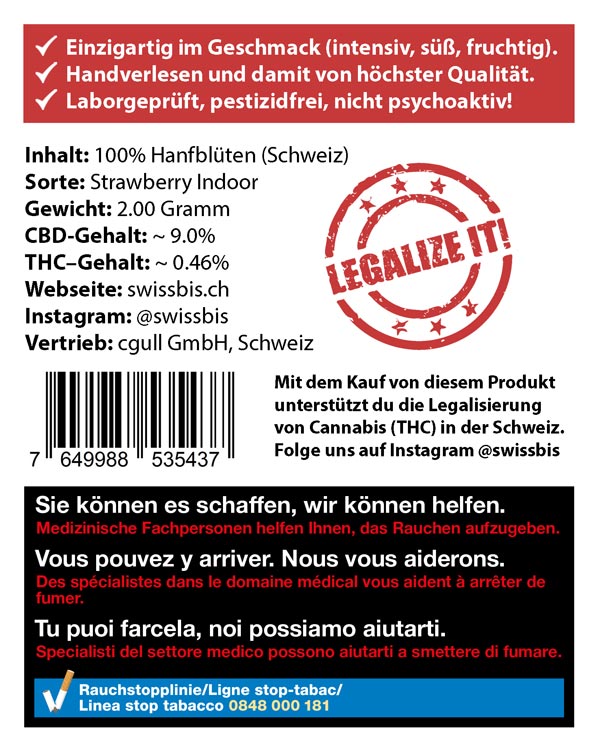 ✓ Einzigartig im Geschmack (intensiv, süß, fruchtig).
✓ Handverlesen und damit von höchster Qualität.
✓ Laborgeprüft, pestizidfrei, nicht psychoaktiv!

Inhalt: 100% Hanfblüten (Schweiz)
Sorte: Strawberry Indoor
Gewicht: 2.00 Gramm
CBD-Gehalt: ~ 9.0%
THC–Gehalt: ~ 0.46%
Webseite: swissbis.ch
Instagram: @swissbis
Vertrieb: cgull GmbH, Schweiz

LEGALIZE IT!

7 649988 535437

Mit dem Kauf von diesem Produkt unterstützt du die Legalisierung von Cannabis (THC) in der Schweiz. Folge uns auf Instagram @swissbis

Sie können es schaffen, wir können helfen.
Medizinische Fachpersonen helfen Ihnen, das Rauchen aufzugeben.

Vous pouvez y arriver. Nous vous aiderons.
Des spécialistes dans le domaine médical vous aident à arrêter de fumer.

Tu puoi farcela, noi possiamo aiutarti.
Specialisti del settore medico possono aiutarti a smettere di fumare.

Rauchstopplinie/Ligne stop-tabac/
Linea stop tabacco 0848 000 181